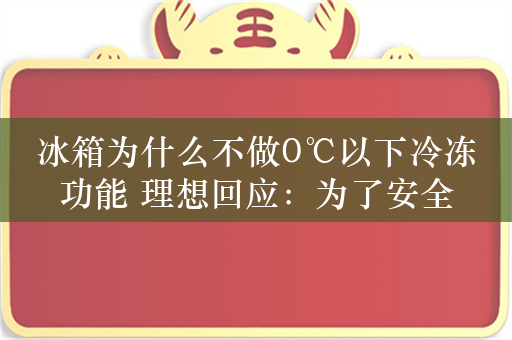 王

冰箱为什么不做0℃以下冷冻功能 理想回应：为了安全